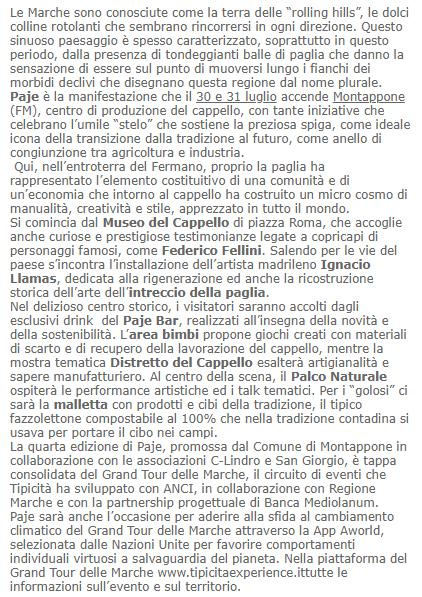 Le Marche sono conosciute come la terra delle "rolling hills", le dolci colline rotolanti che sembrano rincorrersi in ogni direzione. Questo sinuoso paesaggio è spesso caratterizzato, soprattutto in questo periodo, dalla presenza di tondeggianti balle di paglia che danno la sensazione di essere sul punto di muoversi lungo i fianchi dei morbidi declivi che disegnano questa regione dal nome plurale.
Paje è la manifestazione che il 30 e 31 luglio accende Montappone (FM), centro di produzione del cappello, con tante iniziative che celebrano l'umile "stelo" che sostiene la preziosa spiga, come ideale icona della transizione dalla tradizione al futuro, come anello di congiunzione tra agricoltura e industria.
Qui, nell'entroterra del Fermano, proprio la paglia ha rappresentato l'elemento costitutivo di una comunità e di un'economia che intorno al cappello ha costruito un micro cosmo di manualità, creatività e stile, apprezzato in tutto il mondo.
Si comincia dal Museo del Cappello di piazza Roma, che accoglie anche curiose e prestigiose testimonianze legate a copricapi di personaggi famosi, come Federico Fellini. Salendo per le vie del paese s'incontra l'installazione dell'artista madrileno Ignacio Llamas, dedicata alla rigenerazione ed anche la ricostruzione storica dell'arte dell'intreccio della paglia.
Nel delizioso centro storico, i visitatori saranno accolti dagli esclusivi drink del Paje Bar, realizzati all'insegna della novità e della sostenibilità. L'area bimbi propone giochi creati con materiali di scarto e di recupero della lavorazione del cappello, mentre la mostra tematica Distretto del Cappello esalterà artigianalità e sapere manufatturiero. Al centro della scena, il Palco Naturale ospiterà le performance artistiche ed i talk tematici. Per i "golosi" ci sarà la malletta con prodotti e cibi della tradizione, il tipico fazzolettone compostabile al 100% che nella tradizione contadina si usava per portare il cibo nei campi.
La quarta edizione di Paje, promossa dal Comune di Montappone in collaborazione con le associazioni C-Lindro e San Giorgio, è tappa consolidata del Grand Tour delle Marche, il circuito di eventi che Tipicità ha sviluppato con ANCI, in collaborazione con Regione Marche e con la partnership progettuale di Banca Mediolanum.
Paje sarà anche l'occasione per aderire alla sfida al cambiamento climatico del Grand Tour delle Marche attraverso la App Aworld, selezionata dalle Nazioni Unite per favorire comportamenti individuali virtuosi a salvaguardia del pianeta. Nella piattaforma del Grand Tour delle Marche www.tipicitaexperience.ittutte le informazioni sull'evento e sul territorio.